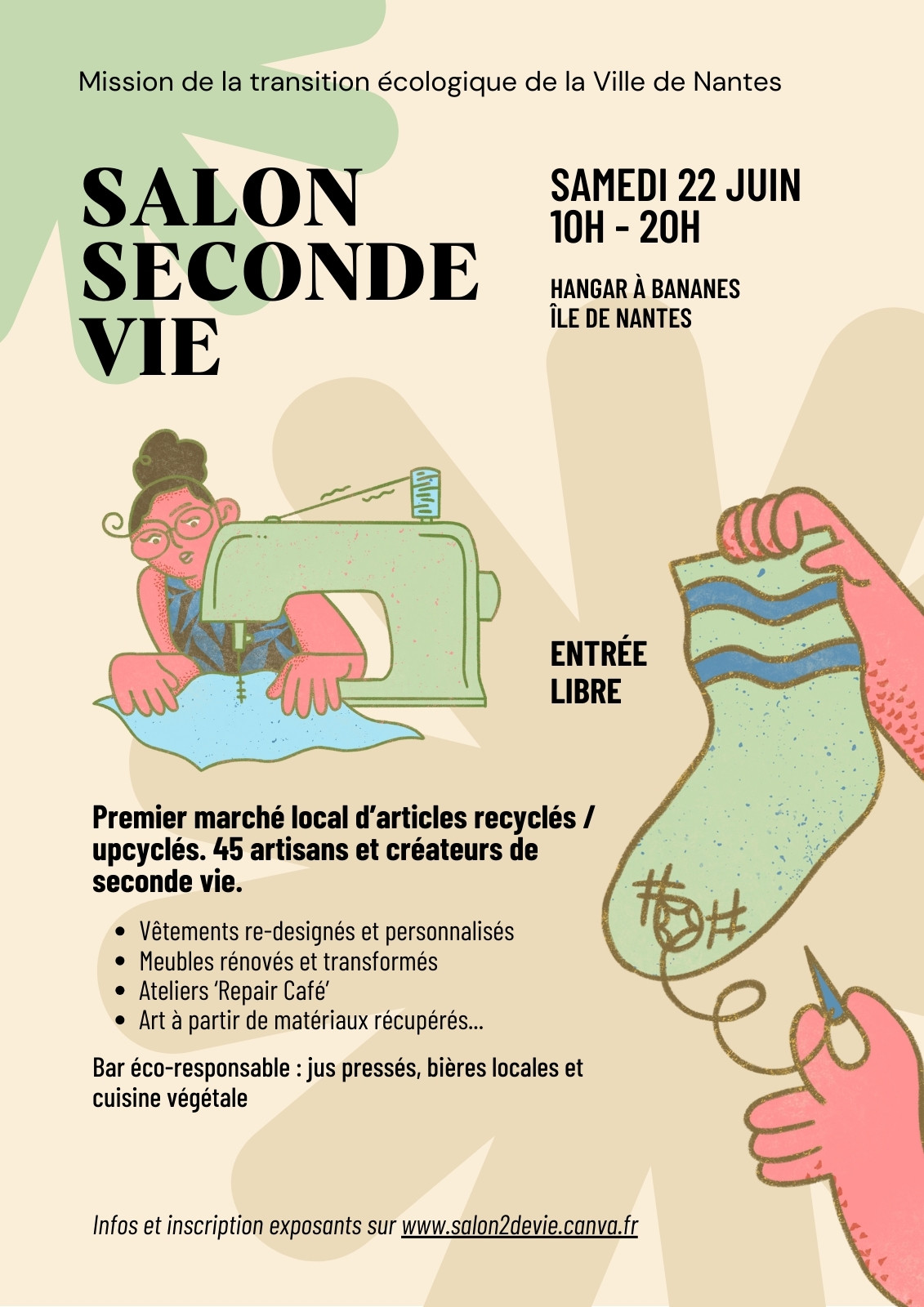 Mission de la transition écologique de la Ville de Nantes

SALON
SECONDE
VIE

SAMEDI 22 JUIN
10H - 20H

HANGAR À BANANES
ÎLE DE NANTES

ENTRÉE
LIBRE

Premier marché local d'articles recyclés / upcyclés. 45 artisans et créateurs de seconde vie.

• Vêtements re-designés et personnalisés
• Meubles rénovés et transformés
• Ateliers 'Repair Café'
• Art à partir de matériaux récupérés...

Bar éco-responsable : jus pressés, bières locales et cuisine végétale

Infos et inscription exposants sur www.salon2devie.canva.fr